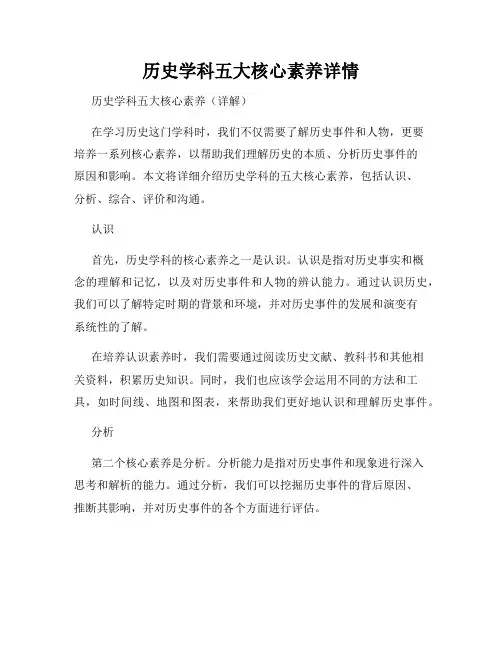 历史学科五大核心素养详情

历史学科五大核心素养（详解）

在学习历史这门学科时，我们不仅需要了解历史事件和人物，更要培养一系列核心素养，以帮助我们理解历史的本质、分析历史事件的原因和影响。本文将详细介绍历史学科的五大核心素养，包括认识、分析、综合、评价和沟通。

认识

首先，历史学科的核心素养之一是认识。认识是指对历史事实和概念的理解和记忆，以及对历史事件和人物的辨认能力。通过认识历史，我们可以了解特定时期的背景和环境，并对历史事件的发展和演变有系统性的了解。

在培养认识素养时，我们需要通过阅读历史文献、教科书和其他相关资料，积累历史知识。同时，我们也应该学会运用不同的方法和工具，如时间线、地图和图表，来帮助我们更好地认识和理解历史事件。

分析

第二个核心素养是分析。分析能力是指对历史事件和现象进行深入思考和解析的能力。通过分析，我们可以挖掘历史事件的背后原因、推断其影响，并对历史事件的各个方面进行评估。